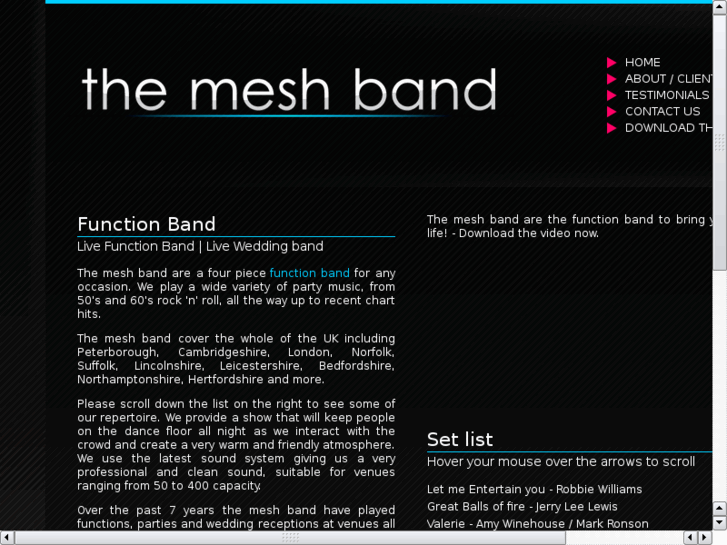 the mesh band

HOME
ABOUT / CLIENT
TESTIMONIALS
CONTACT US
DOWNLOAD TH

Function Band

Live Function Band | Live Wedding band

The mesh band are a four piece function band for any occasion. We play a wide variety of party music, from 50's and 60's rock 'n' roll, all the way up to recent chart hits.

The mesh band cover the whole of the UK including Peterborough, Cambridgeshire, London, Norfolk, Suffolk, Lincolnshire, Leicestershire, Bedfordshire, Northamptonshire, Hertfordshire and more.

Please scroll down the list on the right to see some of our repertoire. We provide a show that will keep people on the dance floor all night as we interact with the crowd and create a very warm and friendly atmosphere. We use the latest sound system giving us a very professional and clean sound, suitable for venues ranging from 50 to 400 capacity.

Over the past 7 years the mesh band have played functions, parties and wedding receptions at venues all

The mesh band are the function band to bring y life! - Download the video now.

Set list

Hover your mouse over the arrows to scroll

Let me Entertain you - Robbie Williams
Great Balls of fire - Jerry Lee Lewis
Valerie - Amy Winehouse / Mark Ronson